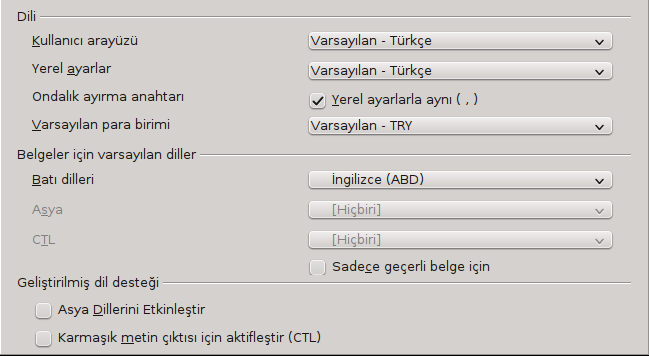 Dili

Kullanıcı arayüzü
Varsayılan - Türkçe

Yerel ayarlar
Varsayılan - Türkçe

Ondalık ayırma anahtarı
Yerel ayarlarla aynı ( , )

Varsayılan para birimi
Varsayılan - TRY

Belgeler için varsayılan diller

Batı dilleri
İngilizce (ABD)

Asya
[Hiçbiri]

CTL
[Hiçbiri]

Sadece geçerli belge için

Geliştirilmiş dil desteği

Asya Dillerini Etkinleştir

Karmaşık metin çıktısı için aktifleştir (CTL)